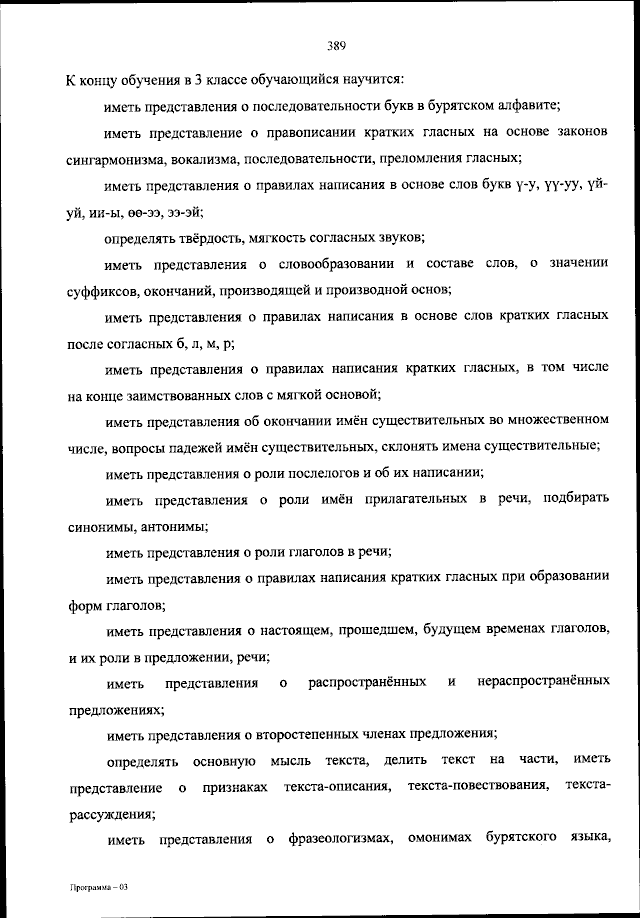 389

К концу обучения в 3 классе обучающийся научится:

иметь представления о последовательности букв в бурятском алфавите;

иметь представление о правописании кратких гласных на основе законов сингармонизма, вокализма, последовательности, преломления гласных;

иметь представления о правилах написания в основе слов букв ү-у, үү-уу, үй-уй, ии-ы, өө-ээ, ээ-эй;

определять твёрдость, мягкость согласных звуков;

иметь представления о словообразовании и составе слов, о значении суффиксов, окончаний, производящей и производной основ;

иметь представления о правилах написания в основе слов кратких гласных после согласных б, л, м, р;

иметь представления о правилах написания кратких гласных, в том числе на конце заимствованных слов с мягкой основой;

иметь представления об окончании имён существительных во множественном числе, вопросы падежей имён существительных, склонять имена существительные;

иметь представления о роли послелогов и об их написании;

иметь представления о роли имён прилагательных в речи, подбирать синонимы, антонимы;

иметь представления о роли глаголов в речи;

иметь представления о правилах написания кратких гласных при образовании форм глаголов;

иметь представления о настоящем, прошедшем, будущем временах глаголов, и их роли в предложении, речи;

иметь представления о распространённых и нераспространённых предложениях;

иметь представления о второстепенных членах предложения;

определять основную мысль текста, делить текст на части, иметь представление о признаках текста-описания, текста-повествования, текста-рассуждения;

иметь представления о фразеологизмах, омонимах бурятского языка,

Программа – 03